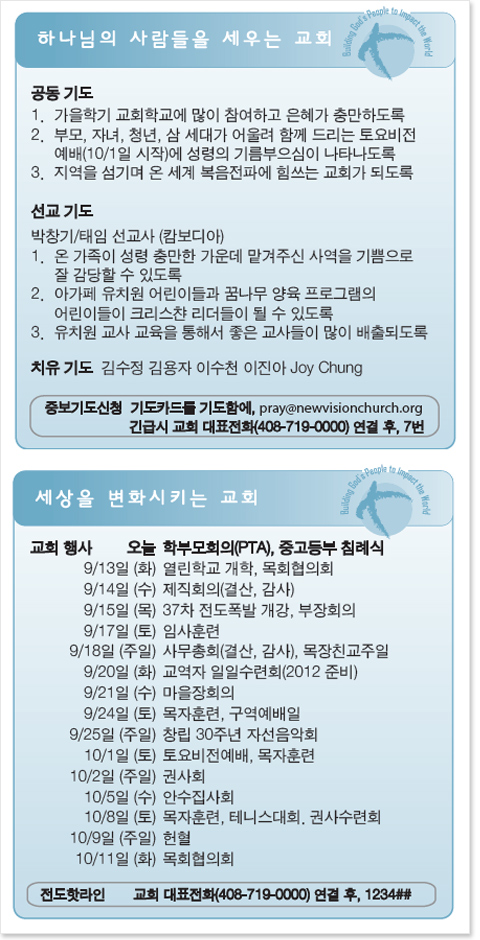 하나님의 사람들을 세우는 교회

Building God's People to Impact the World

공동 기도
1. 가을학기 교회학교에 많이 참여하고 은혜가 충만하도록
2. 부모, 자녀, 청년, 삼 세대가 어울려 함께 드리는 토요비전 예배(10/1일 시작)에 성령의 기름부으심이 나타나도록
3. 지역을 섬기며 온 세계 복음전파에 힘쓰는 교회가 되도록

선교 기도
박창기/태임 선교사 (캄보디아)
1. 온 가족이 성령 충만한 가운데 맡겨주신 사역을 기쁨으로 잘 감당할 수 있도록
2. 아가페 유치원 어린이들과 꿈나무 양육 프로그램의 어린이들이 크리스챤 리더들이 될 수 있도록
3. 유치원 교사 교육을 통해서 좋은 교사들이 많이 배출되도록

치유 기도 김수정 김용자 이수천 이진아 Joy Chung

중보기도신청 기도카드를 기도함에, pray@newvisionchurch.org 긴급시 교회 대표전화(408-719-0000) 연결 후, 7번

세상을 변화시키는 교회

Building God's People to Impact the World

교회 행사 오늘 학부모회의(PTA), 중고등부 침례식
9/13일 (화) 열린학교 개학, 목회협의회
9/14일 (수) 제직회의(결산, 감사)
9/15일 (목) 37차 전도폭발 개강, 부장회의
9/17일 (토) 임사훈련
9/18일 (주일) 사무총회(결산, 감사), 목장친교주일
9/20일 (화) 교역자 일일수련회(2012 준비)
9/21일 (수) 마을장회의
9/24일 (토) 목자훈련, 구역예배일
9/25일 (주일) 창립 30주년 자선음악회
10/1일 (토) 토요비전예배, 목자훈련
10/2일 (주일) 권사회
10/5일 (수) 안수집사회
10/8일 (토) 목자훈련, 테니스대회, 권사수련회
10/9일 (주일) 헌혈
10/11일 (화) 목회협의회

전도핫라인 교회 대표전화(408-719-0000) 연결 후, 1234##